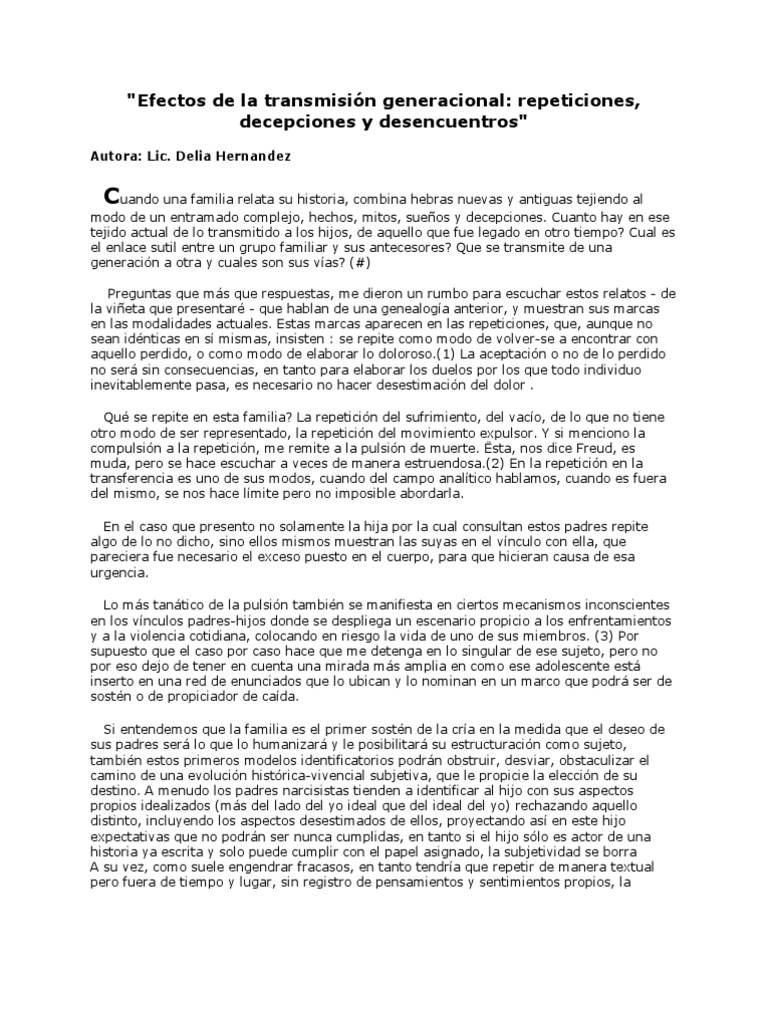 "Efectos de la transmisión generacional: repeticiones, decepciones y desencuentros"

Autora: Lic. Delia Hernandez

Cuando una familia relata su historia, combina hebras nuevas y antiguas tejiendo al modo de un entramado complejo, hechos, mitos, sueños y decepciones. Cuanto hay en ese tejido actual de lo transmitido a los hijos, de aquello que fue legado en otro tiempo? Cual es el enlace sutil entre un grupo familiar y sus antecesores? Que se transmite de una generación a otra y cuales son sus vías? (#)

Preguntas que más que respuestas, me dieron un rumbo para escuchar estos relatos - de la viñeta que presentaré - que hablan de una genealogía anterior, y muestran sus marcas en las modalidades actuales. Estas marcas aparecen en las repeticiones, que, aunque no sean idénticas en sí mismas, insisten : se repite como modo de volver-se a encontrar con aquello perdido, o como modo de elaborar lo doloroso.(1) La aceptación o no de lo perdido no será sin consecuencias, en tanto para elaborar los duelos por los que todo individuo inevitablemente pasa, es necesario no hacer desestimación del dolor .

Qué se repite en esta familia? La repetición del sufrimiento, del vacío, de lo que no tiene otro modo de ser representado, la repetición del movimiento expulsor. Y si menciono la compulsión a la repetición, me remite a la pulsión de muerte. Ésta, nos dice Freud, es muda, pero se hace escuchar a veces de manera estruendosa.(2) En la repetición en la transferencia es uno de sus modos, cuando del campo analítico hablamos, cuando es fuera del mismo, se nos hace límite pero no imposible abordarla.

En el caso que presento no solamente la hija por la cual consultan estos padres repite algo de lo no dicho, sino ellos mismos muestran las suyas en el vínculo con ella, que pareciera fue necesario el exceso puesto en el cuerpo, para que hicieran causa de esa urgencia.

Lo más tanático de la pulsión también se manifiesta en ciertos mecanismos inconscientes en los vínculos padres-hijos donde se despliega un escenario propicio a los enfrentamientos y a la violencia cotidiana, colocando en riesgo la vida de uno de sus miembros. (3) Por supuesto que el caso por caso hace que me detenga en lo singular de ese sujeto, pero no por eso dejo de tener en cuenta una mirada más amplia en como ese adolescente está inserto en una red de enunciados que lo ubican y lo nominan en un marco que podrá ser de sostén o de propiciador de caída.

Si entendemos que la familia es el primer sostén de la cría en la medida que el deseo de sus padres será lo que lo humanizará y le posibilitará su estructuración como sujeto, también estos primeros modelos identificatorios podrán obstruir, desviar, obstaculizar el camino de una evolución histórica-vivencial subjetiva, que le propicie la elección de su destino. A menudo los padres narcisistas tienden a identificar al hijo con sus aspectos propios idealizados (más del lado del yo ideal que del ideal del yo) rechazando aquello distinto, incluyendo los aspectos desestimados de ellos, proyectando así en este hijo expectativas que no podrán ser nunca cumplidas, en tanto si el hijo sólo es actor de una historia ya escrita y solo puede cumplir con el papel asignado, la subjetividad se borra
A su vez, como suele engendrar fracasos, en tanto tendría que repetir de manera textual pero fuera de tiempo y lugar, sin registro de pensamientos y sentimientos propios, la